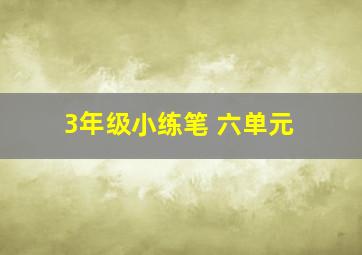 3年级小练笔 六单元